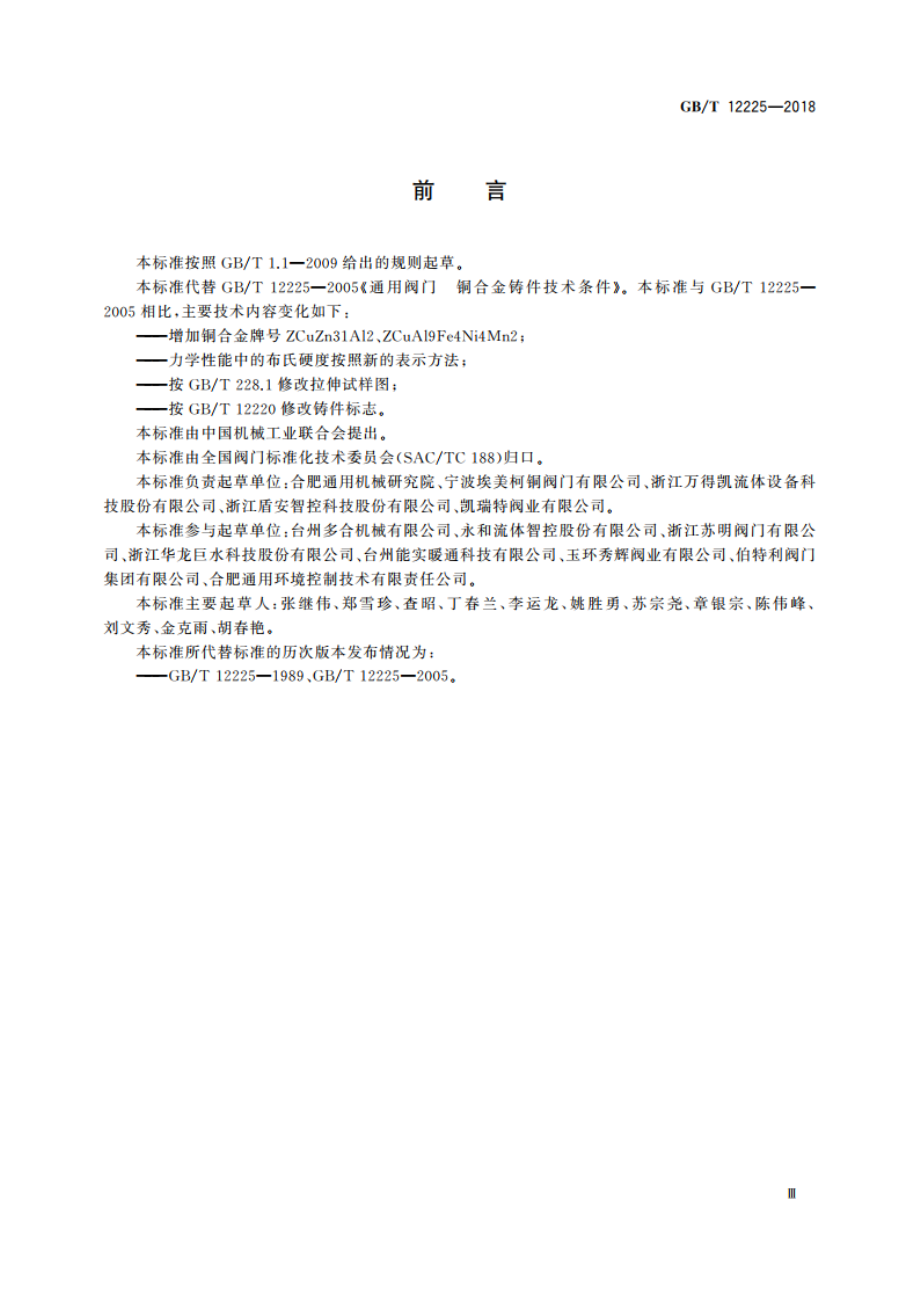 GB/T 12225—2018

前　言

本标准按照 GB/T 1.1—2009 给出的规则起草。

本标准代替 GB/T 12225—2005《通用阀门　铜合金铸件技术条件》。本标准与 GB/T 12225—2005 相比，主要技术内容变化如下：

——增加铜合金牌号 ZCuZn31Al2、ZCuAl9Fe4Ni4Mn2；

——力学性能中的布氏硬度按照新的表示方法；

——按 GB/T 228.1 修改拉伸试样图；

——按 GB/T 12220 修改铸件标志。

本标准由中国机械工业联合会提出。

本标准由全国阀门标准化技术委员会(SAC/TC 188)归口。

本标准负责起草单位：合肥通用机械研究院、宁波埃美柯铜阀门有限公司、浙江万得凯流体设备科技股份有限公司、浙江盾安智控科技股份有限公司、凯瑞特阀业有限公司。

本标准参与起草单位：台州多合机械有限公司、永和流体智控股份有限公司、浙江苏明阀门有限公司、浙江华龙巨水科技股份有限公司、台州能实暖通科技有限公司、玉环秀辉阀业有限公司、伯特利阀门集团有限公司、合肥通用环境控制技术有限责任公司。

本标准主要起草人：张继伟、郑雪珍、查昭、丁春兰、李运龙、姚胜勇、苏宗尧、章银宗、陈伟峰、刘文秀、金克雨、胡春艳。

本标准所代替标准的历次版本发布情况为：

——GB/T 12225—1989、GB/T 12225—2005。

Ⅲ